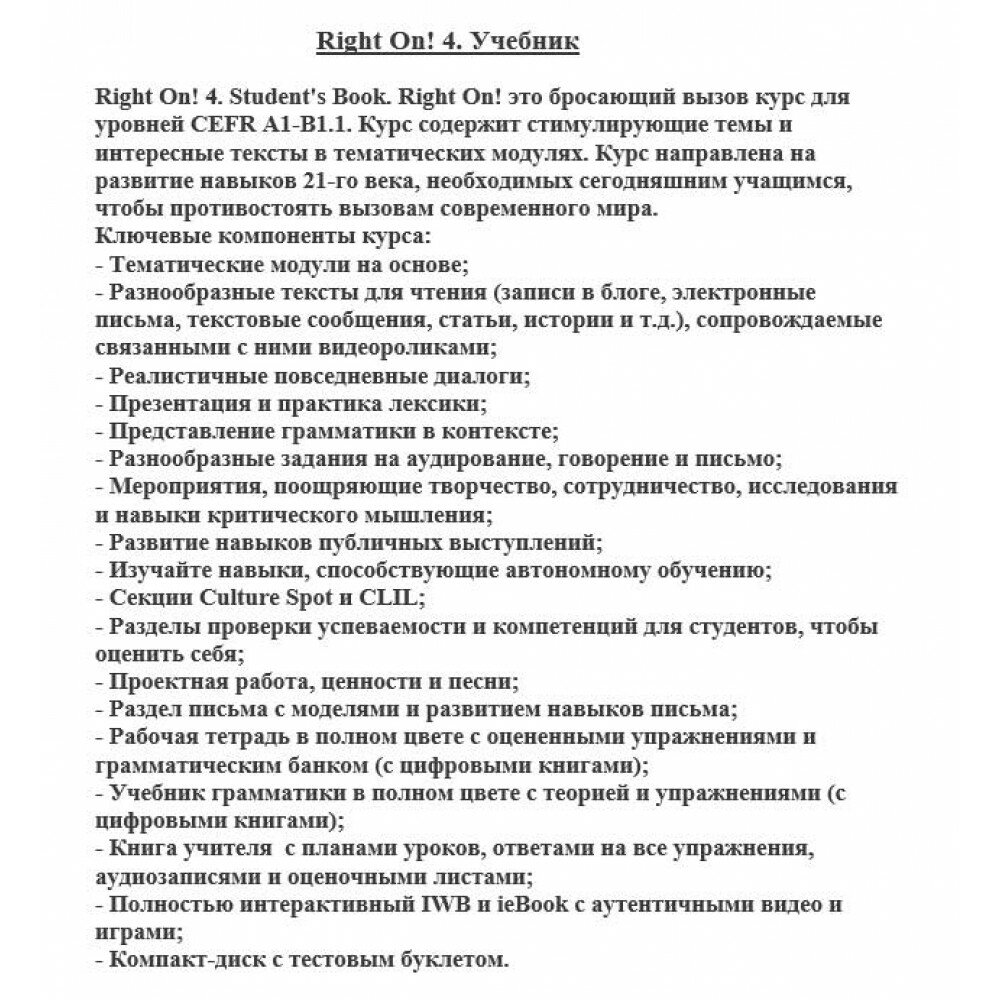 Right On! 4. Учебник

Right On! 4. Student's Book. Right On! это бросающий вызов курс для уровней CEFR A1-B1.1. Курс содержит стимулирующие темы и интересные тексты в тематических модулях. Курс направлена на развитие навыков 21-го века, необходимых сегодняшним учащимся, чтобы противостоять вызовам современного мира.
Ключевые компоненты курса:
- Тематические модули на основе;
- Разнообразные тексты для чтения (записи в блоге, электронные письма, текстовые сообщения, статьи, истории и т.д.), сопровождаемые связанными с ними видеороликами;
- Реалистичные повседневные диалоги;
- Презентация и практика лексики;
- Представление грамматики в контексте;
- Разнообразные задания на аудирование, говорение и письмо;
- Мероприятия, поощряющие творчество, сотрудничество, исследования и навыки критического мышления;
- Развитие навыков публичных выступлений;
- Изучайте навыки, способствующие автономному обучению;
- Секции Culture Spot и CLIL;
- Разделы проверки успеваемости и компетенций для студентов, чтобы оценить себя;
- Проектная работа, ценности и песни;
- Раздел письма с моделями и развитием навыков письма;
- Рабочая тетрадь в полном цвете с оцененными упражнениями и грамматическим банком (с цифровыми книгами);
- Учебник грамматики в полном цвете с теорией и упражнениями (с цифровыми книгами);
- Книга учителя с планами уроков, ответами на все упражнения, аудиозаписями и оценочными листами;
- Полностью интерактивный IWB и ieBook с аутентичными видео и играми;
- Компакт-диск с тестовым буклетом.